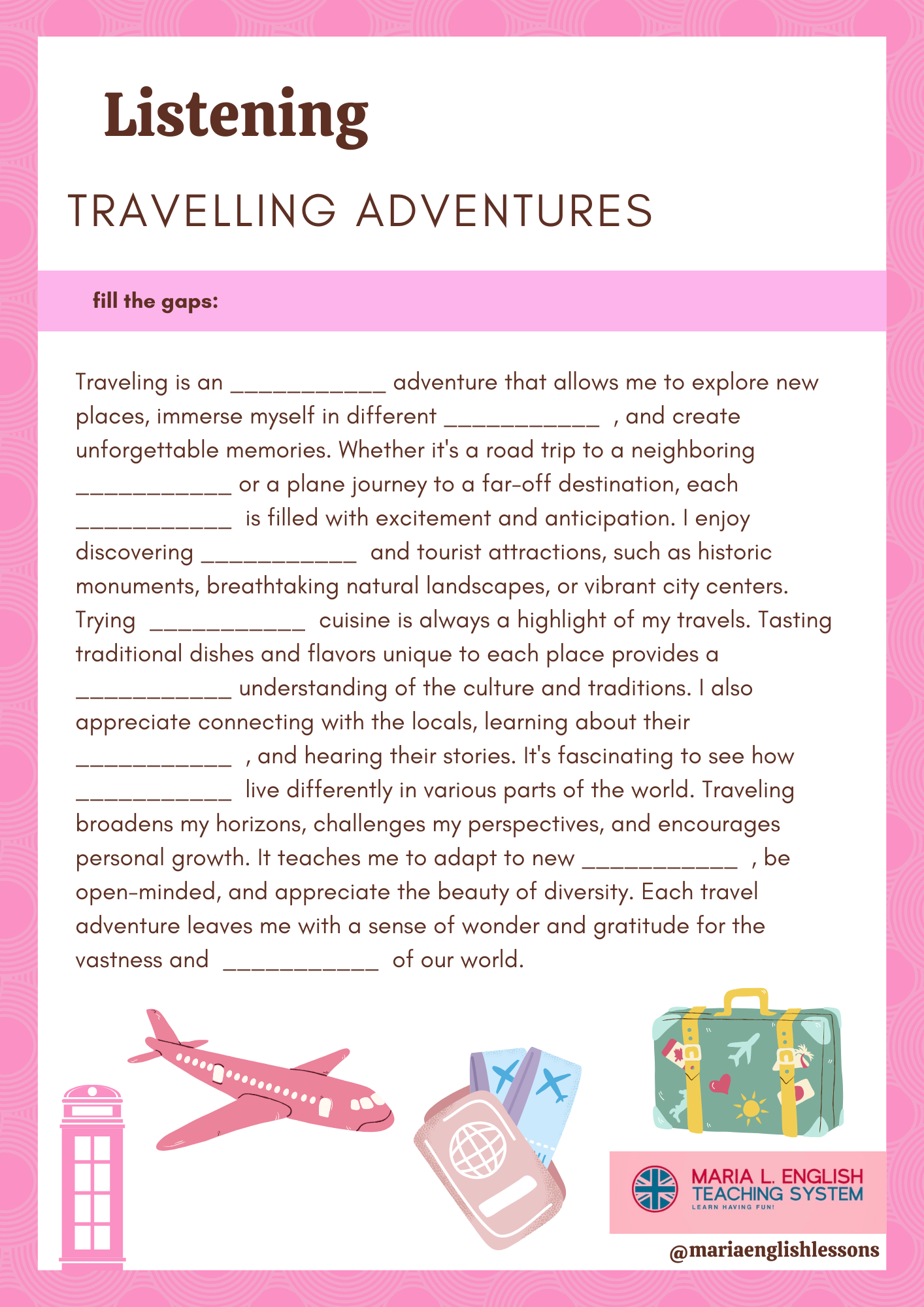 Listening

TRAVELLING ADVENTURES

fill the gaps:

Traveling is an ___________ adventure that allows me to explore new places, immerse myself in different ___________ , and create unforgettable memories. Whether it's a road trip to a neighboring ___________ or a plane journey to a far-off destination, each ___________ is filled with excitement and anticipation. I enjoy discovering ___________ and tourist attractions, such as historic monuments, breathtaking natural landscapes, or vibrant city centers. Trying ___________ cuisine is always a highlight of my travels. Tasting traditional dishes and flavors unique to each place provides a ___________ understanding of the culture and traditions. I also appreciate connecting with the locals, learning about their ___________ , and hearing their stories. It's fascinating to see how ___________ live differently in various parts of the world. Traveling broadens my horizons, challenges my perspectives, and encourages personal growth. It teaches me to adapt to new ___________ , be open-minded, and appreciate the beauty of diversity. Each travel adventure leaves me with a sense of wonder and gratitude for the vastness and ___________ of our world.

MARIA L. ENGLISH TEACHING SYSTEM
LEARN HAVING FUN!

@mariaenglishlessons